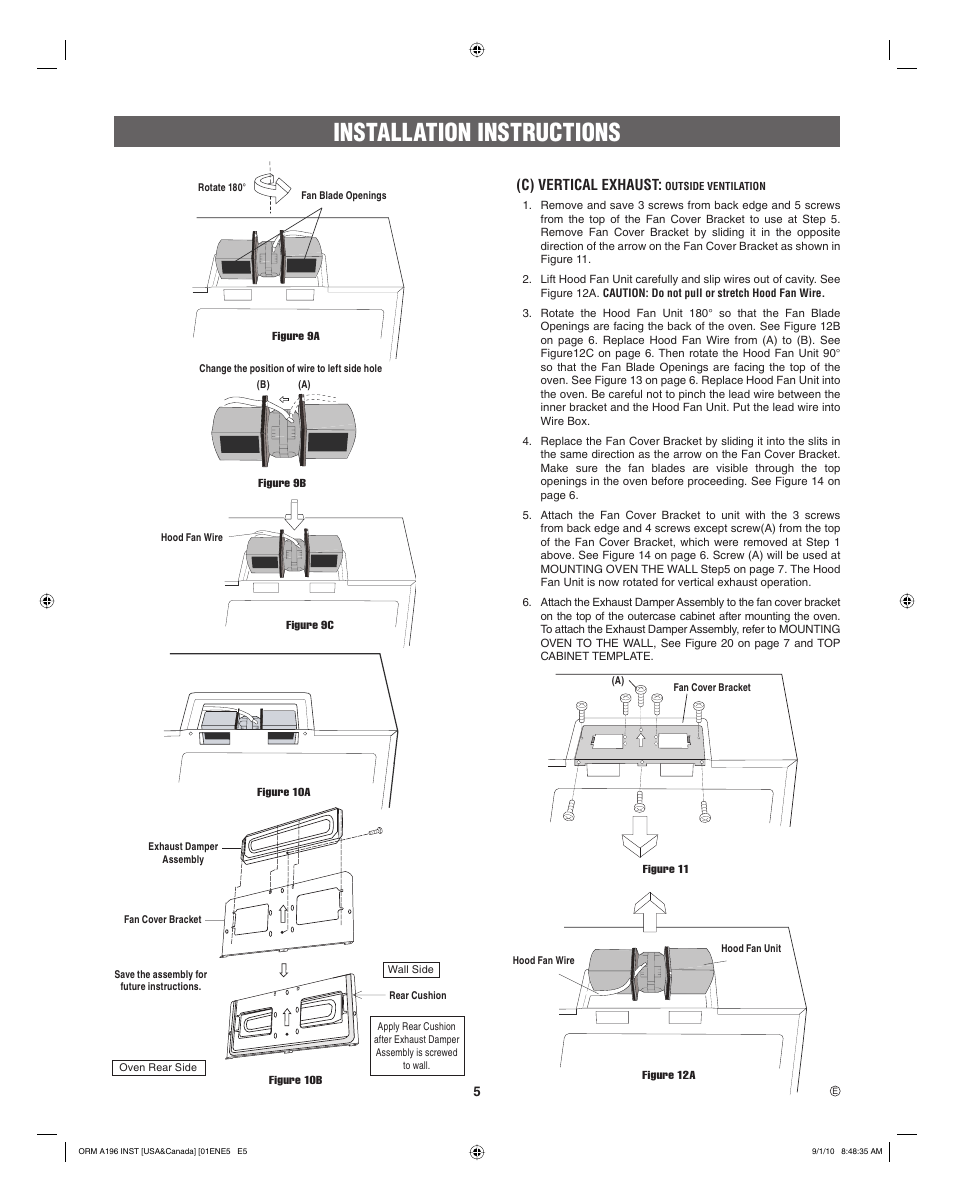 INSTALLATION INSTRUCTIONS

Rotate 180°

Fan Blade Openings

Figure 9A

Change the position of wire to left side hole

(B)

(A)

Figure 9B

Hood Fan Wire

Figure 9C

Figure 10A

Exhaust Damper Assembly

Fan Cover Bracket

Save the assembly for future instructions.

Wall Side

Rear Cushion

Apply Rear Cushion after Exhaust Damper Assembly is screwed to wall.

Oven Rear Side

Figure 10B

(C) VERTICAL EXHAUST: OUTSIDE VENTILATION

1. Remove and save 3 screws from back edge and 5 screws from the top of the Fan Cover Bracket to use at Step 5. Remove Fan Cover Bracket by sliding it in the opposite direction of the arrow on the Fan Cover Bracket as shown in Figure 11.

2. Lift Hood Fan Unit carefully and slip wires out of cavity. See Figure 12A. CAUTION: Do not pull or stretch Hood Fan Wire.

3. Rotate the Hood Fan Unit 180° so that the Fan Blade Openings are facing the back of the oven. See Figure 12B on page 6. Replace Hood Fan Wire from (A) to (B). See Figure12C on page 6. Then rotate the Hood Fan Unit 90° so that the Fan Blade Openings are facing the top of the oven. See Figure 13 on page 6. Replace Hood Fan Unit into the oven. Be careful not to pinch the lead wire between the inner bracket and the Hood Fan Unit. Put the lead wire into Wire Box.

4. Replace the Fan Cover Bracket by sliding it into the slits in the same direction as the arrow on the Fan Cover Bracket. Make sure the fan blades are visible through the top openings in the oven before proceeding. See Figure 14 on page 6.

5. Attach the Fan Cover Bracket to unit with the 3 screws from back edge and 4 screws except screw(A) from the top of the Fan Cover Bracket, which were removed at Step 1 above. See Figure 14 on page 6. Screw (A) will be used at MOUNTING OVEN THE WALL Step5 on page 7. The Hood Fan Unit is now rotated for vertical exhaust operation.

6. Attach the Exhaust Damper Assembly to the fan cover bracket on the top of the outercase cabinet after mounting the oven. To attach the Exhaust Damper Assembly, refer to MOUNTING OVEN TO THE WALL, See Figure 20 on page 7 and TOP CABINET TEMPLATE.

(A)

Fan Cover Bracket

Figure 11

Hood Fan Wire

Hood Fan Unit

Figure 12A

5

E

ORM A196 INST [USA&Canada] [01ENE5 E5

9/1/10 8:48:35 AM